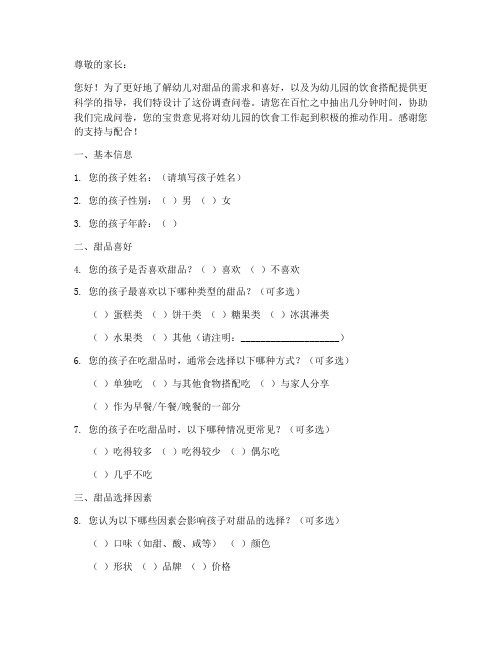 尊敬的家长：

您好！为了更好地了解幼儿对甜品的需求和喜好，以及为幼儿园的饮食搭配提供更科学的指导，我们特设计了这份调查问卷。请您在百忙之中抽出几分钟时间，协助我们完成问卷，您的宝贵意见将对幼儿园的饮食工作起到积极的推动作用。感谢您的支持与配合！

一、基本信息

1. 您的孩子姓名：（请填写孩子姓名）

2. 您的孩子性别：（ ）男 （ ）女

3. 您的孩子年龄：（ ）

二、甜品喜好

4. 您的孩子是否喜欢甜品？（ ）喜欢 （ ）不喜欢

5. 您的孩子最喜欢以下哪种类型的甜品？（可多选）

（ ）蛋糕类 （ ）饼干类 （ ）糖果类 （ ）冰淇淋类

（ ）水果类 （ ）其他（请注明：____________________）

6. 您的孩子在吃甜品时，通常会选择以下哪种方式？（可多选）

（ ）单独吃 （ ）与其他食物搭配吃 （ ）与家人分享

（ ）作为早餐/午餐/晚餐的一部分

7. 您的孩子在吃甜品时，以下哪种情况更常见？（可多选）

（ ）吃得较多 （ ）吃得较少 （ ）偶尔吃

（ ）几乎不吃

三、甜品选择因素

8. 您认为以下哪些因素会影响孩子对甜品的选择？（可多选）

（ ）口味（如甜、酸、咸等） （ ）颜色

（ ）形状 （ ）品牌 （ ）价格